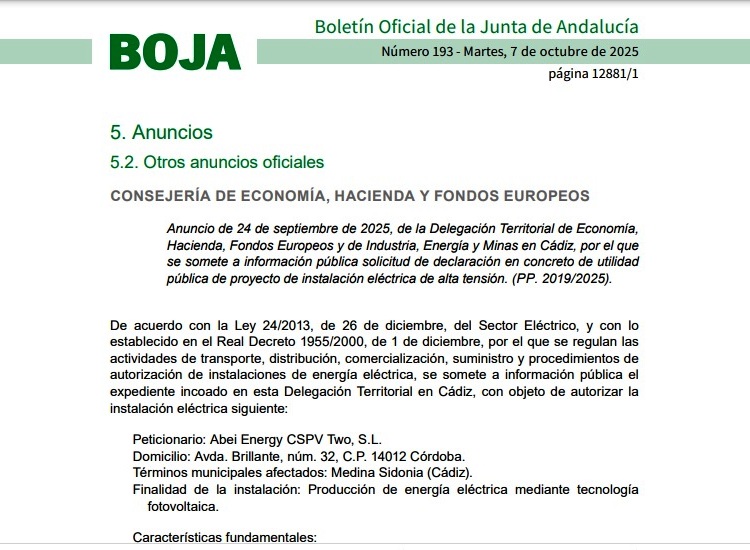 BOJA

Boletín Oficial de la Junta de Andalucía

Número 193 - Martes, 7 de octubre de 2025

página 12881/1

5. Anuncios

5.2. Otros anuncios oficiales

CONSEJERÍA DE ECONOMÍA, HACIENDA Y FONDOS EUROPEOS

Anuncio de 24 de septiembre de 2025, de la Delegación Territorial de Economía, Hacienda, Fondos Europeos y de Industria, Energía y Minas en Cádiz, por el que se somete a información pública solicitud de declaración en concreto de utilidad pública de proyecto de instalación eléctrica de alta tensión. (PP. 2019/2025).

De acuerdo con la Ley 24/2013, de 26 de diciembre, del Sector Eléctrico, y con lo establecido en el Real Decreto 1955/2000, de 1 de diciembre, por el que se regulan las actividades de transporte, distribución, comercialización, suministro y procedimientos de autorización de instalaciones de energía eléctrica, se somete a información pública el expediente incoado en esta Delegación Territorial en Cádiz, con objeto de autorizar la instalación eléctrica siguiente:

Peticionario: Abei Energy CSPV Two, S.L.
Domicilio: Avda. Brillante, núm. 32, C.P. 14012 Córdoba.
Términos municipales afectados: Medina Sidonia (Cádiz).
Finalidad de la instalación: Producción de energía eléctrica mediante tecnología fotovoltaica.

Características fundamentales: